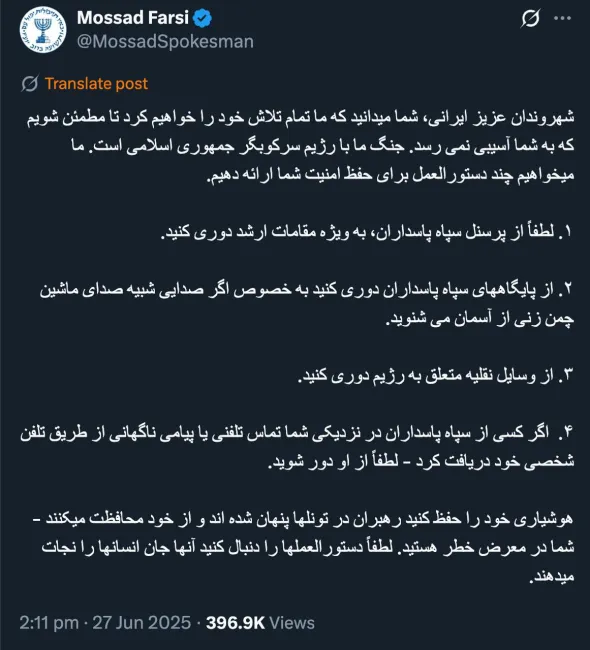 Mossad Farsi
@MossadSpokesman

Translate post

شهروندان عزیز ایرانی، شما میدانید که ما تمام تلاش خود را خواهیم کرد تا مطمئن شویم که به شما آسیبی نمی رسد. جنگ ما با رژیم سرکوبگر جمهوری اسلامی است. ما میخواهیم چند دستورالعمل برای حفظ امنیت شما ارائه دهیم.

۱. لطفاً از پرسنل سپاه پاسداران، به ویژه مقامات ارشد دوری کنید.

۲. از پایگاههای سپاه پاسداران دوری کنید به خصوص اگر صدایی شبیه صدای ماشین چمن زنی از آسمان می شنوید.

۳. از وسایل نقلیه متعلق به رژیم دوری کنید.

۴. اگر کسی از سپاه پاسداران در نزدیکی شما تماس تلفنی یا پیامی ناگهانی از طریق تلفن شخصی خود دریافت کرد - لطفاً از او دور شوید.

هوشیاری خود را حفظ کنید رهبران در تونلها پنهان شده اند و از خود محافظت میکنند - شما در معرض خطر هستید. لطفاً دستورالعملها را دنبال کنید آنها جان انسانها را نجات میدهند.

2:11 pm · 27 Jun 2025 · 396.9K Views